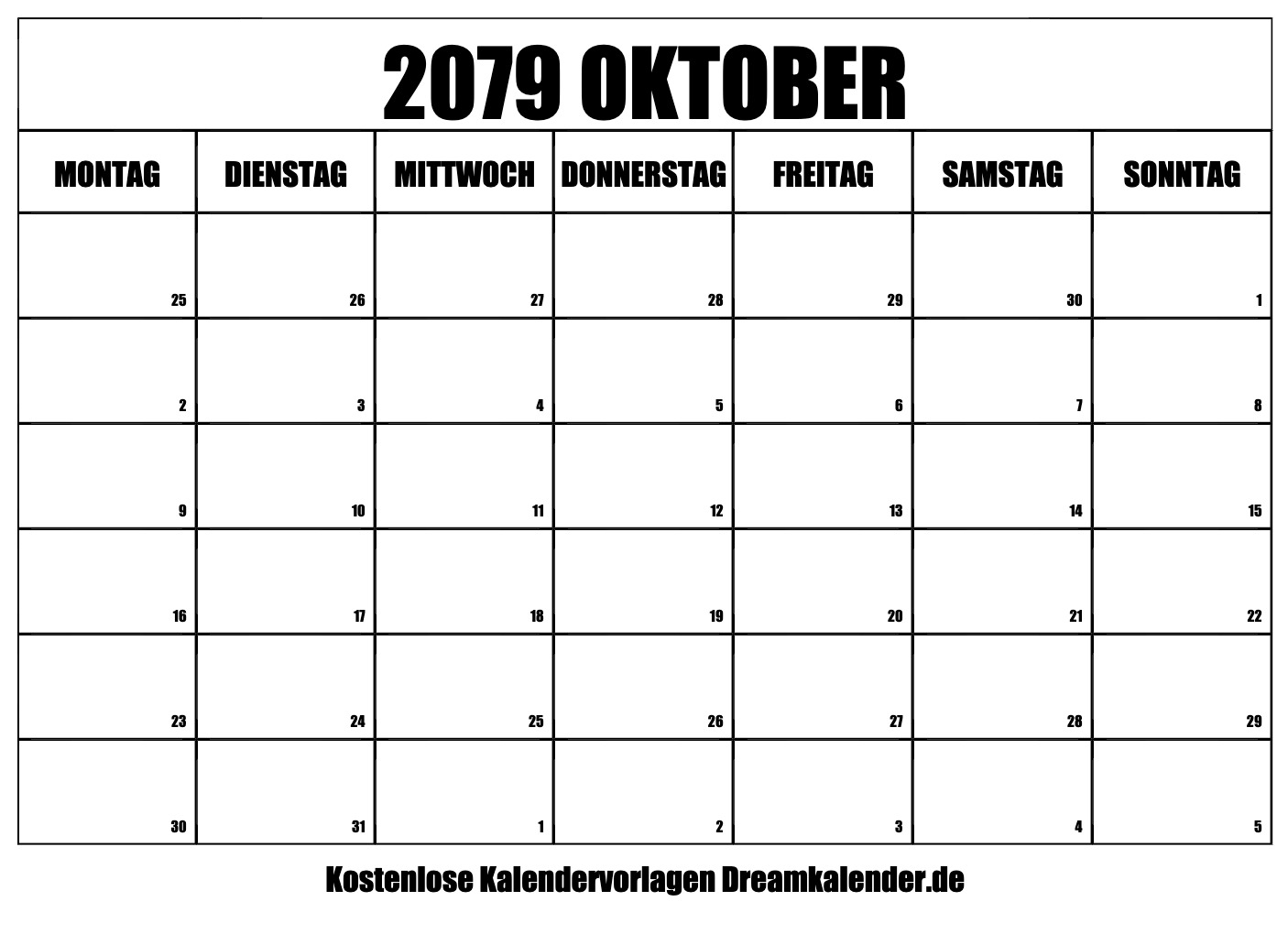 2079 OKTOBER

| MONTAG | DIENSTAG | MITTWOCH | DONNERSTAG | FREITAG | SAMSTAG | SONNTAG |
|---|---|---|---|---|---|---|
| 25 | 26 | 27 | 28 | 29 | 30 | 1 |
| 2 | 3 | 4 | 5 | 6 | 7 | 8 |
| 9 | 10 | 11 | 12 | 13 | 14 | 15 |
| 16 | 17 | 18 | 19 | 20 | 21 | 22 |
| 23 | 24 | 25 | 26 | 27 | 28 | 29 |
| 30 | 31 | 1 | 2 | 3 | 4 | 5 |

Kostenlose Kalendervorlagen Dreamkalender.de